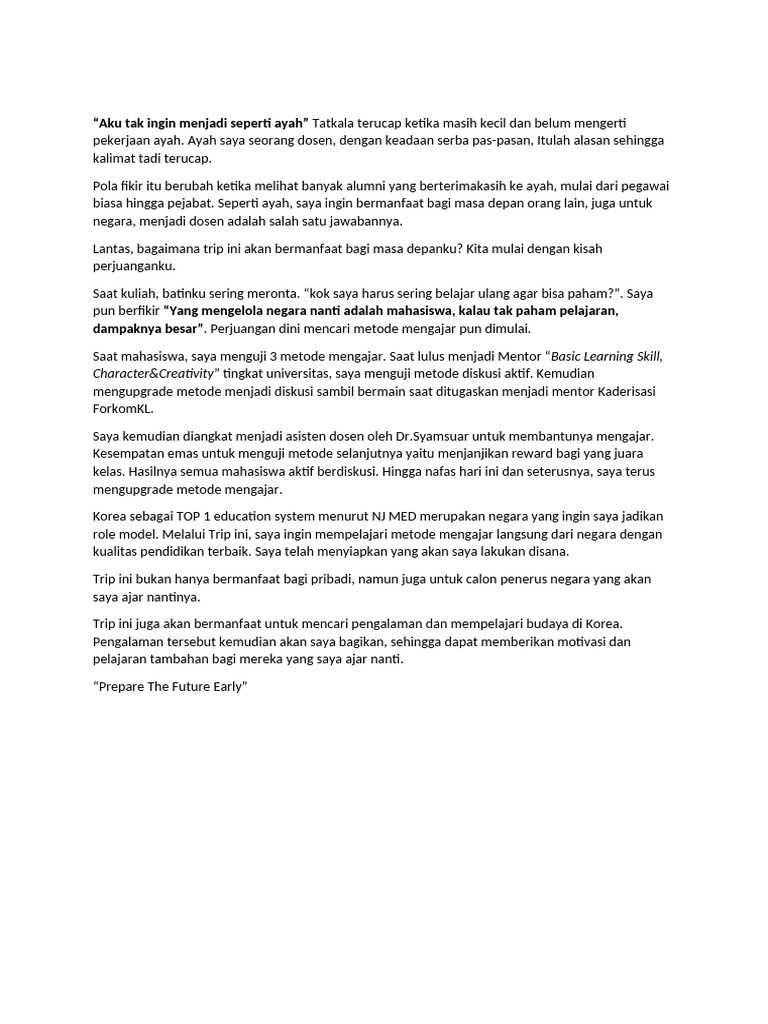 "Aku tak ingin menjadi seperti ayah" Tatkala terucap ketika masih kecil dan belum mengerti pekerjaan ayah. Ayah saya seorang dosen, dengan keadaan serba pas-pasan, Itulah alasan sehingga kalimat tadi terucap.

Pola fikir itu berubah ketika melihat banyak alumni yang berterimakasih ke ayah, mulai dari pegawai biasa hingga pejabat. Seperti ayah, saya ingin bermanfaat bagi masa depan orang lain, juga untuk negara, menjadi dosen adalah salah satu jawabannya.

Lantas, bagaimana trip ini akan bermanfaat bagi masa depanku? Kita mulai dengan kisah perjuanganku.

Saat kuliah, batinku sering meronta. "kok saya harus sering belajar ulang agar bisa paham?". Saya pun berfikir "Yang mengelola negara nanti adalah mahasiswa, kalau tak paham pelajaran, dampaknya besar". Perjuangan dini mencari metode mengajar pun dimulai.

Saat mahasiswa, saya menguji 3 metode mengajar. Saat lulus menjadi Mentor "Basic Learning Skill, Character&Creativity" tingkat universitas, saya menguji metode diskusi aktif. Kemudian mengupgrade metode menjadi diskusi sambil bermain saat ditugaskan menjadi mentor Kaderisasi ForkomKL.

Saya kemudian diangkat menjadi asisten dosen oleh Dr.Syamsuar untuk membantunya mengajar. Kesempatan emas untuk menguji metode selanjutnya yaitu menjanjikan reward bagi yang juara kelas. Hasilnya semua mahasiswa aktif berdiskusi. Hingga nafas hari ini dan seterusnya, saya terus mengupgrade metode mengajar.

Korea sebagai TOP 1 education system menurut NJ MED merupakan negara yang ingin saya jadikan role model. Melalui Trip ini, saya ingin mempelajari metode mengajar langsung dari negara dengan kualitas pendidikan terbaik. Saya telah menyiapkan yang akan saya lakukan disana.

Trip ini bukan hanya bermanfaat bagi pribadi, namun juga untuk calon penerus negara yang akan saya ajar nantinya.

Trip ini juga akan bermanfaat untuk mencari pengalaman dan mempelajari budaya di Korea. Pengalaman tersebut kemudian akan saya bagikan, sehingga dapat memberikan motivasi dan pelajaran tambahan bagi mereka yang saya ajar nanti.

"Prepare The Future Early"